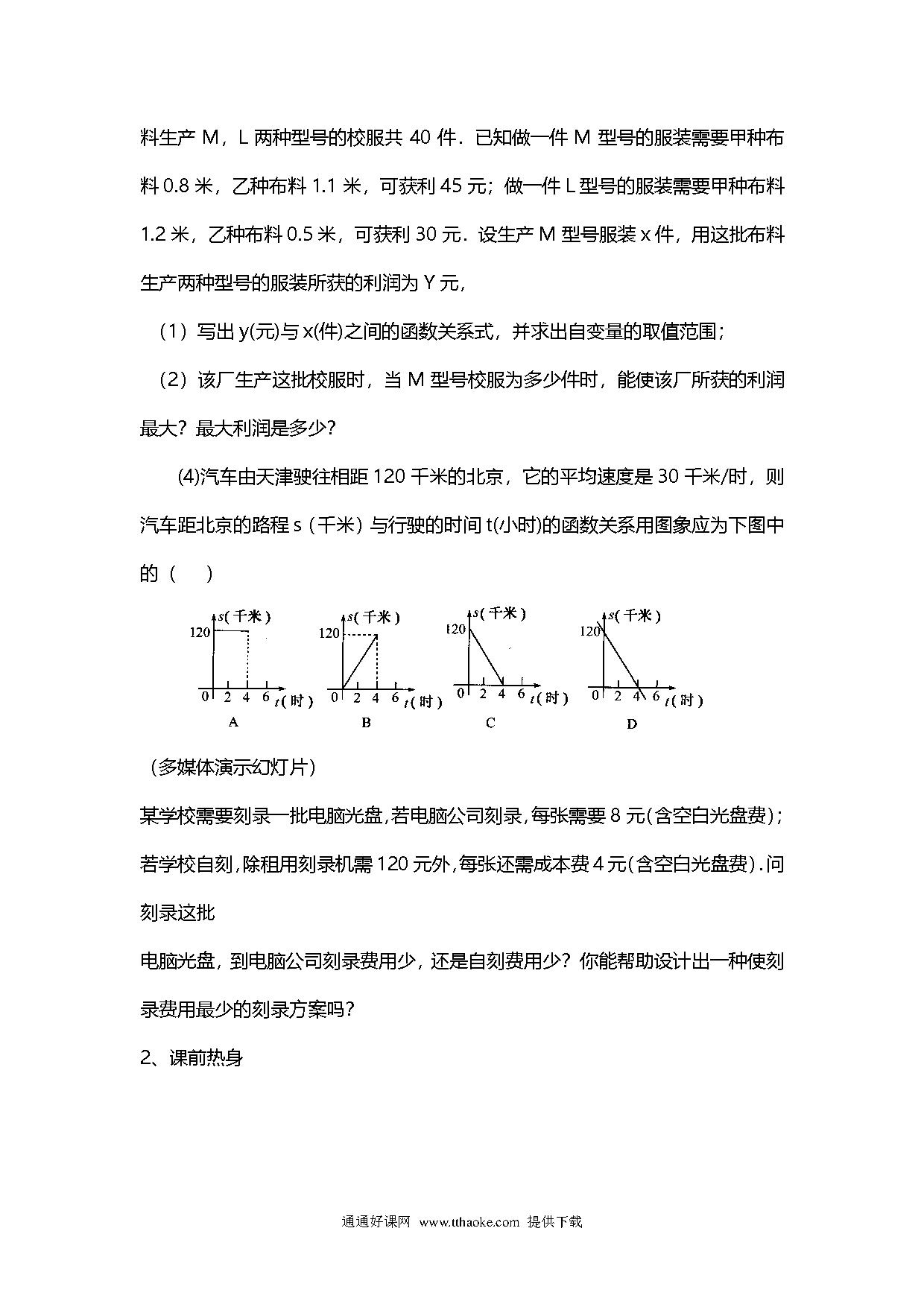 料生产 M，L 两种型号的校服共 40 件．已知做一件 M 型号的服装需要甲种布料 0.8 米，乙种布料 1.1 米，可获利 45 元；做一件 L 型号的服装需要甲种布料 1.2 米，乙种布料 0.5 米，可获利 30 元．设生产 M 型号服装 x 件，用这批布料生产两种型号的服装所获的利润为 Y 元，

（1）写出 y(元)与 x(件)之间的函数关系式，并求出自变量的取值范围；

（2）该厂生产这批校服时，当 M 型号校服为多少件时，能使该厂所获的利润最大？最大利润是多少？

(4)汽车由天津驶往相距 120 千米的北京，它的平均速度是 30 千米/时，则汽车距北京的路程 s（千米）与行驶的时间 t(小时)的函数关系用图象应为下图中的（　）

s(千米) 120 0 2 4 6 t(时) A
s(千米) 120 0 2 4 6 t(时) B
s(千米) 120 0 2 4 6 t(时) C
s(千米) 120 0 2 4 6 t(时) D

（多媒体演示幻灯片）

某学校需要刻录一批电脑光盘,若电脑公司刻录,每张需要 8 元(含空白光盘费)；若学校自刻,除租用刻录机需 120 元外,每张还需成本费 4 元(含空白光盘费).问刻录这批

电脑光盘，到电脑公司刻录费用少，还是自刻费用少？你能帮助设计出一种使刻录费用最少的刻录方案吗？

2、课前热身

通通好课网 www.tthaoke.com 提供下载